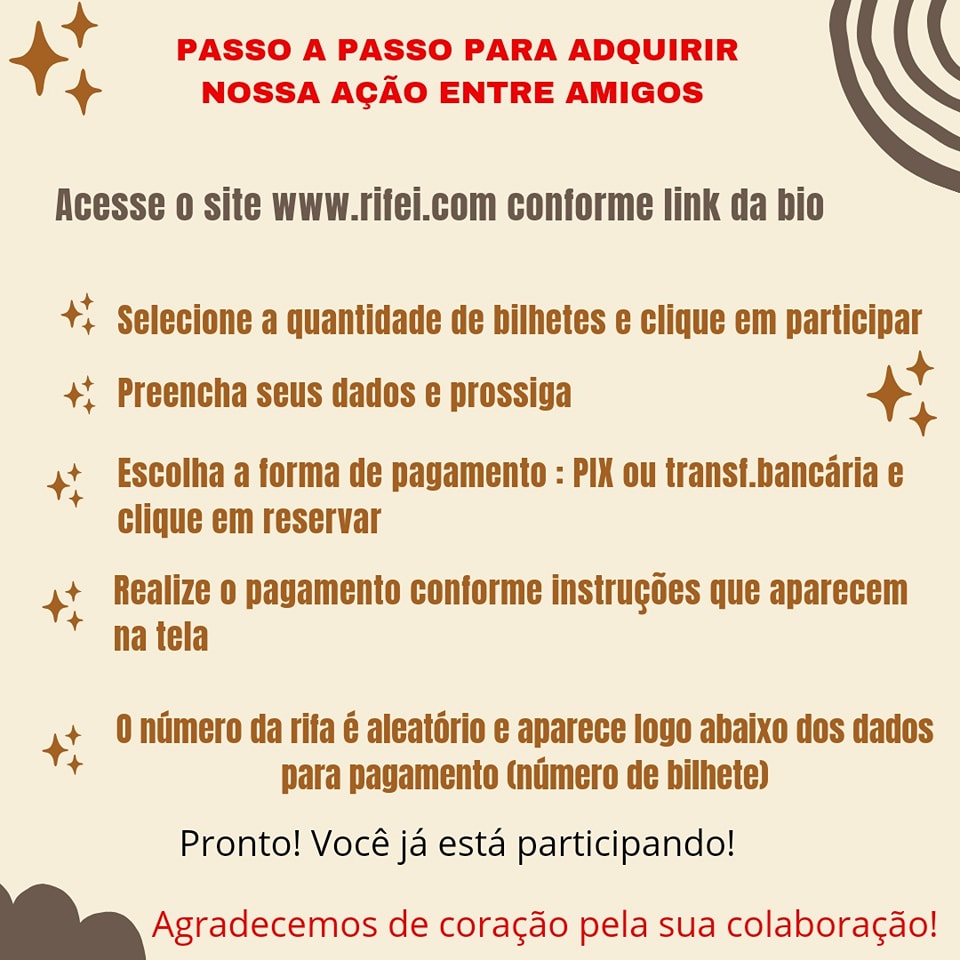 PASSO A PASSO PARA ADQUIRIR
NOSSA AÇÃO ENTRE AMIGOS

Acesse o site www.rifei.com conforme link da bio

Selecione a quantidade de bilhetes e clique em participar

Preencha seus dados e prossiga

Escolha a forma de pagamento : PIX ou transf.bancária e clique em reservar

Realize o pagamento conforme instruções que aparecem na tela

O número da rifa é aleatório e aparece logo abaixo dos dados para pagamento (número de bilhete)

Pronto! Você já está participando!

Agradecemos de coração pela sua colaboração!